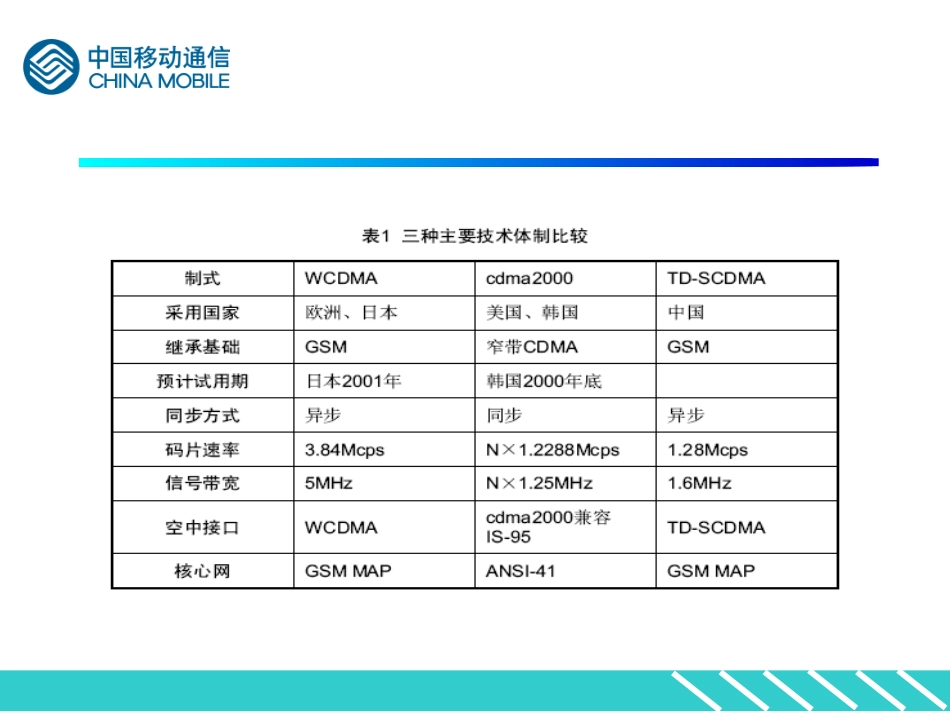 中国移动通信
CHINA MOBILE

表1 三种主要技术体制比较

| 制式 | WCDMA | cdma2000 | TD-SCDMA |
|---|---|---|---|
| 采用国家 | 欧洲、日本 | 美国、韩国 | 中国 |
| 继承基础 | GSM | 窄带CDMA | GSM |
| 预计试用期 | 日本2001年 | 韩国2000年底 | |
| 同步方式 | 异步 | 同步 | 异步 |
| 码片速率 | 3.84Mcps | N×1.2288Mcps | 1.28Mcps |
| 信号带宽 | 5MHz | N×1.25MHz | 1.6MHz |
| 空中接口 | WCDMA | cdma2000兼容 IS-95 | TD-SCDMA |
| 核心网 | GSM MAP | ANSI-41 | GSM MAP |